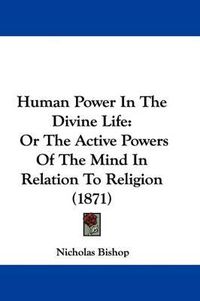 Human Power In The Divine Life:
Or The Active Powers Of The Mind In Relation To Religion
(1871)

Nicholas Bishop